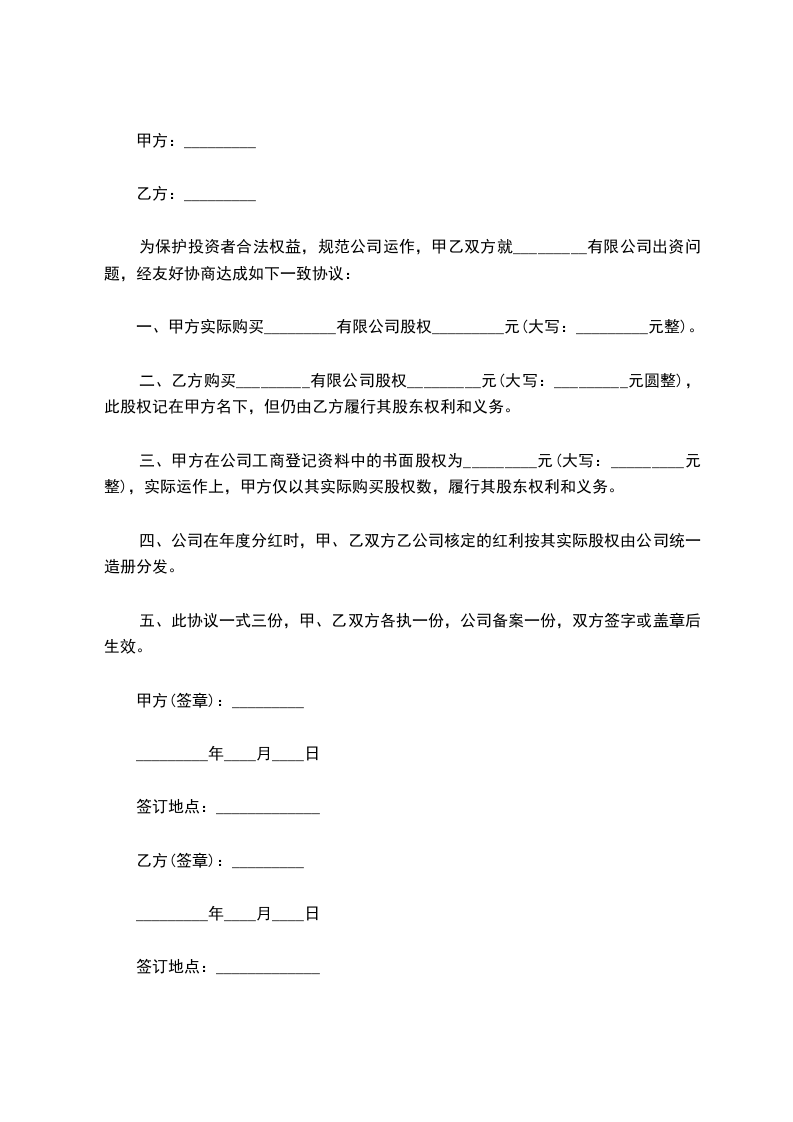 甲方：_________

乙方：_________

为保护投资者合法权益，规范公司运作，甲乙双方就_________有限公司出资问题，经友好协商达成如下一致协议：

一、甲方实际购买_________有限公司股权_________元(大写：_________元整)。

二、乙方购买_________有限公司股权_________元(大写：_________元圆整)，此股权记在甲方名下，但仍由乙方履行其股东权利和义务。

三、甲方在公司工商登记资料中的书面股权为_________元(大写：_________元整)，实际运作上，甲方仅以其实际购买股权数，履行其股东权利和义务。

四、公司在年度分红时，甲、乙双方乙公司核定的红利按其实际股权由公司统一造册分发。

五、此协议一式三份，甲、乙双方各执一份，公司备案一份，双方签字或盖章后生效。

甲方(签章)：_________

_________年____月____日

签订地点：_____________

乙方(签章)：_________

_________年____月____日

签订地点：_____________